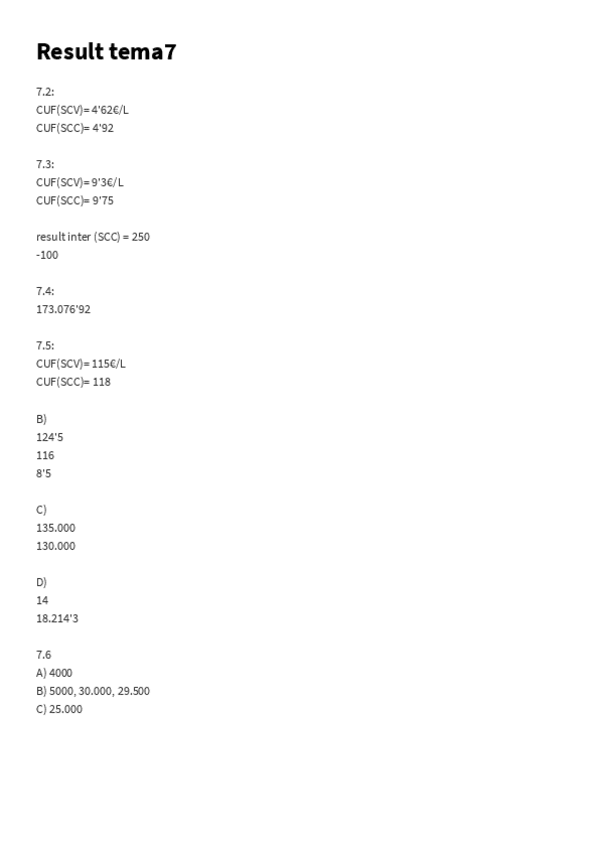 Result tema7

7.2:
CUF(SCV)= 4'62€/L
CUF(SCC)= 4'92

7.3:
CUF(SCV)= 9'3€/L
CUF(SCC)= 9'75

result inter (SCC) = 250
-100

7.4:
173.076'92

7.5:
CUF(SCV)= 115€/L
CUF(SCC)= 118

B)
124'5
116
8'5

C)
135.000
130.000

D)
14
18.214'3

7.6
A) 4000
B) 5000, 30.000, 29.500
C) 25.000